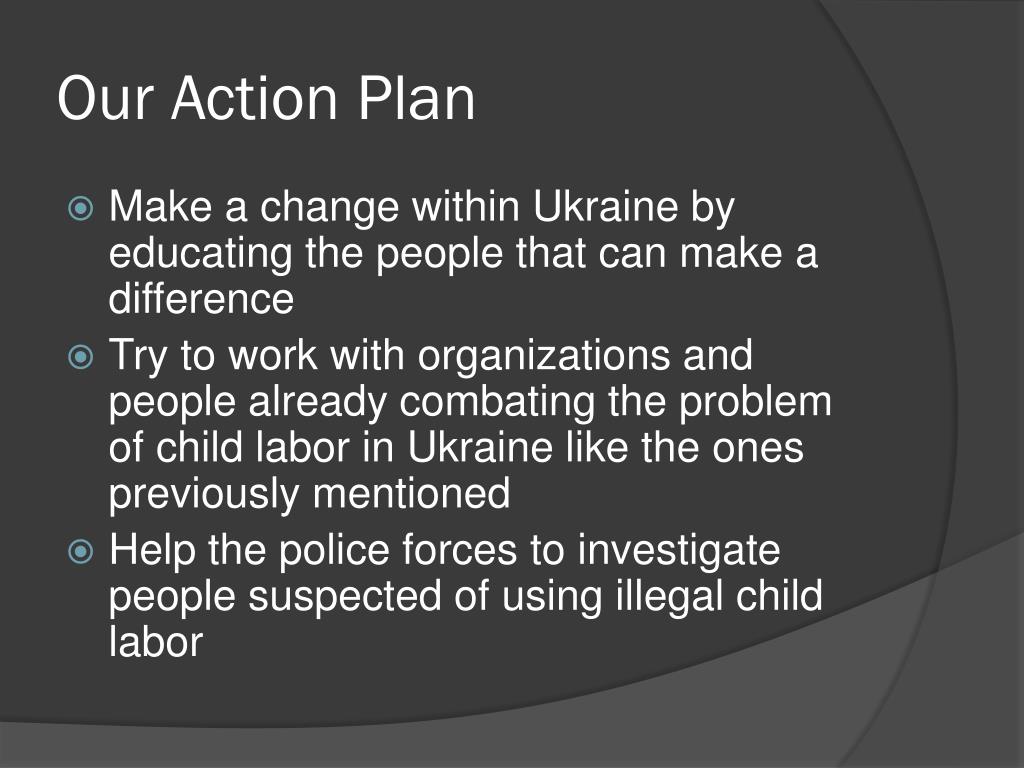 Our Action Plan

• Make a change within Ukraine by educating the people that can make a difference
• Try to work with organizations and people already combating the problem of child labor in Ukraine like the ones previously mentioned
• Help the police forces to investigate people suspected of using illegal child labor